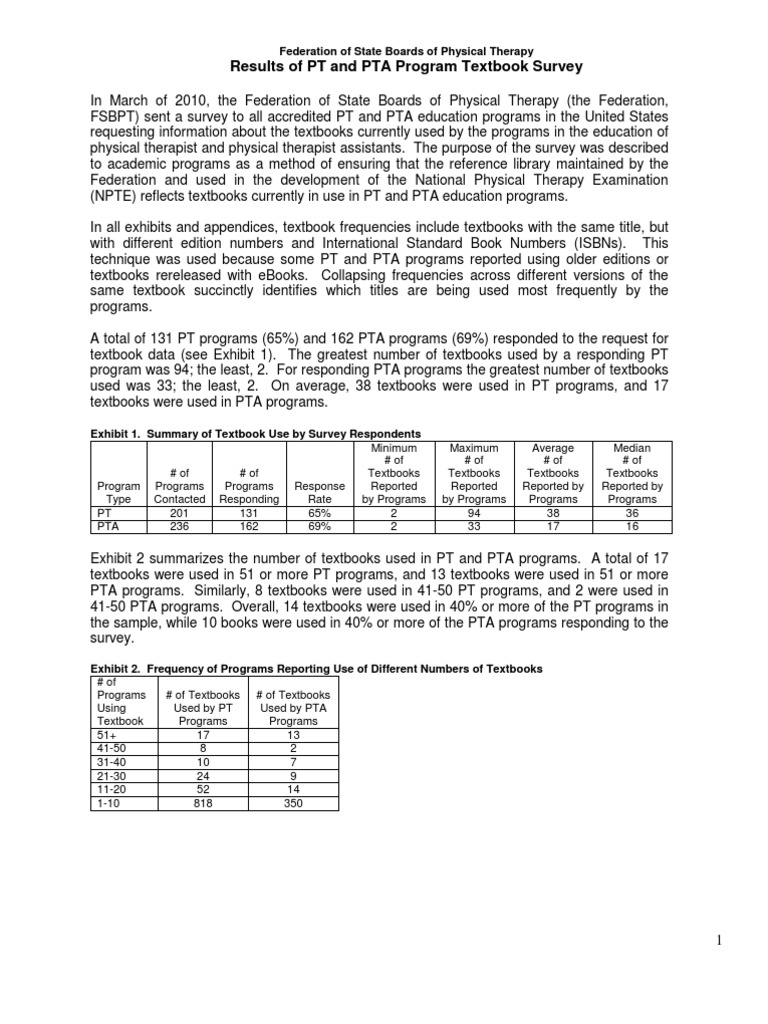 Federation of State Boards of Physical Therapy
Results of PT and PTA Program Textbook Survey

In March of 2010, the Federation of State Boards of Physical Therapy (the Federation, FSBPT) sent a survey to all accredited PT and PTA education programs in the United States requesting information about the textbooks currently used by the programs in the education of physical therapist and physical therapist assistants. The purpose of the survey was described to academic programs as a method of ensuring that the reference library maintained by the Federation and used in the development of the National Physical Therapy Examination (NPTE) reflects textbooks currently in use in PT and PTA education programs.

In all exhibits and appendices, textbook frequencies include textbooks with the same title, but with different edition numbers and International Standard Book Numbers (ISBNs). This technique was used because some PT and PTA programs reported using older editions or textbooks rereleased with eBooks. Collapsing frequencies across different versions of the same textbook succinctly identifies which titles are being used most frequently by the programs.

A total of 131 PT programs (65%) and 162 PTA programs (69%) responded to the request for textbook data (see Exhibit 1). The greatest number of textbooks used by a responding PT program was 94; the least, 2. For responding PTA programs the greatest number of textbooks used was 33; the least, 2. On average, 38 textbooks were used in PT programs, and 17 textbooks were used in PTA programs.

Exhibit 1. Summary of Textbook Use by Survey Respondents

| Program Type | # of Programs Contacted | # of Programs Responding | Response Rate | Minimum # of Textbooks Reported by Programs | Maximum # of Textbooks Reported by Programs | Average # of Textbooks Reported by Programs | Median # of Textbooks Reported by Programs |
|---|---|---|---|---|---|---|---|
| PT | 201 | 131 | 65% | 2 | 94 | 38 | 36 |
| PTA | 236 | 162 | 69% | 2 | 33 | 17 | 16 |

Exhibit 2 summarizes the number of textbooks used in PT and PTA programs. A total of 17 textbooks were used in 51 or more PT programs, and 13 textbooks were used in 51 or more PTA programs. Similarly, 8 textbooks were used in 41-50 PT programs, and 2 were used in 41-50 PTA programs. Overall, 14 textbooks were used in 40% or more of the PT programs in the sample, while 10 books were used in 40% or more of the PTA programs responding to the survey.

Exhibit 2. Frequency of Programs Reporting Use of Different Numbers of Textbooks

| # of Programs Using Textbook | # of Textbooks Used by PT Programs | # of Textbooks Used by PTA Programs |
|---|---|---|
| 51+ | 17 | 13 |
| 41-50 | 8 | 2 |
| 31-40 | 10 | 7 |
| 21-30 | 24 | 9 |
| 11-20 | 52 | 14 |
| 1-10 | 818 | 350 |

1